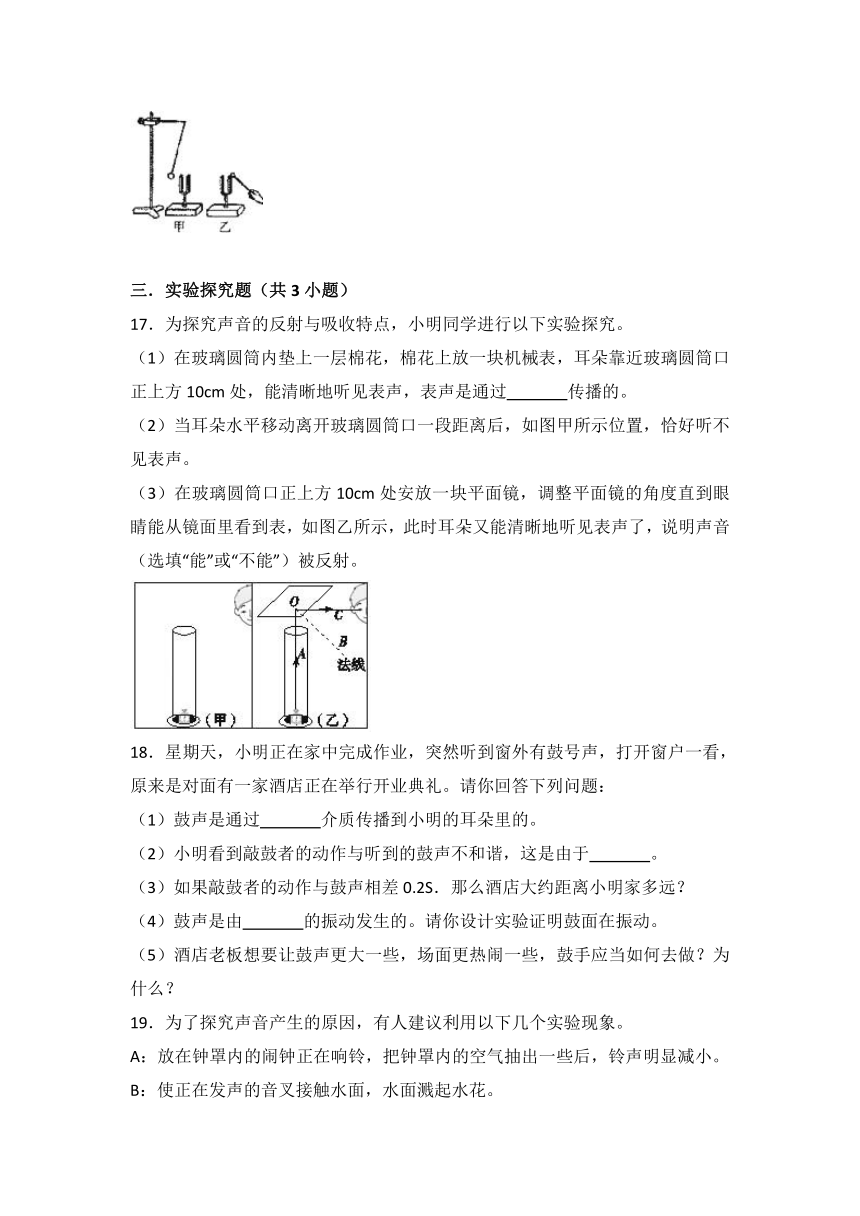 甲　乙

三．实验探究题（共 3 小题）

17．为探究声音的反射与吸收特点，小明同学进行以下实验探究。

（1）在玻璃圆筒内垫上一层棉花，棉花上放一块机械表，耳朵靠近玻璃圆筒口正上方 10cm 处，能清晰地听见表声，表声是通过\_\_\_\_\_\_\_传播的。

（2）当耳朵水平移动离开玻璃圆筒口一段距离后，如图甲所示位置，恰好听不见表声。

（3）在玻璃圆筒口正上方 10cm 处安放一块平面镜，调整平面镜的角度直到眼睛能从镜面里看到表，如图乙所示，此时耳朵又能清晰地听见表声了，说明声音（选填“能”或“不能”）被反射。

O　C　B　A　法线　（甲）　（乙）

18．星期天，小明正在家中完成作业，突然听到窗外有鼓号声，打开窗户一看，原来是对面有一家酒店正在举行开业典礼。请你回答下列问题：

（1）鼓声是通过\_\_\_\_\_\_\_介质传播到小明的耳朵里的。

（2）小明看到敲鼓者的动作与听到的鼓声不和谐，这是由于\_\_\_\_\_\_\_。

（3）如果敲鼓者的动作与鼓声相差 0.2S．那么酒店大约距离小明家多远？

（4）鼓声是由\_\_\_\_\_\_\_的振动发生的。请你设计实验证明鼓面在振动。

（5）酒店老板想要让鼓声更大一些，场面更热闹一些，鼓手应当如何去做？为什么？

19．为了探究声音产生的原因，有人建议利用以下几个实验现象。

A：放在钟罩内的闹钟正在响铃，把钟罩内的空气抽出一些后，铃声明显减小。

B：使正在发声的音叉接触水面，水面溅起水花。